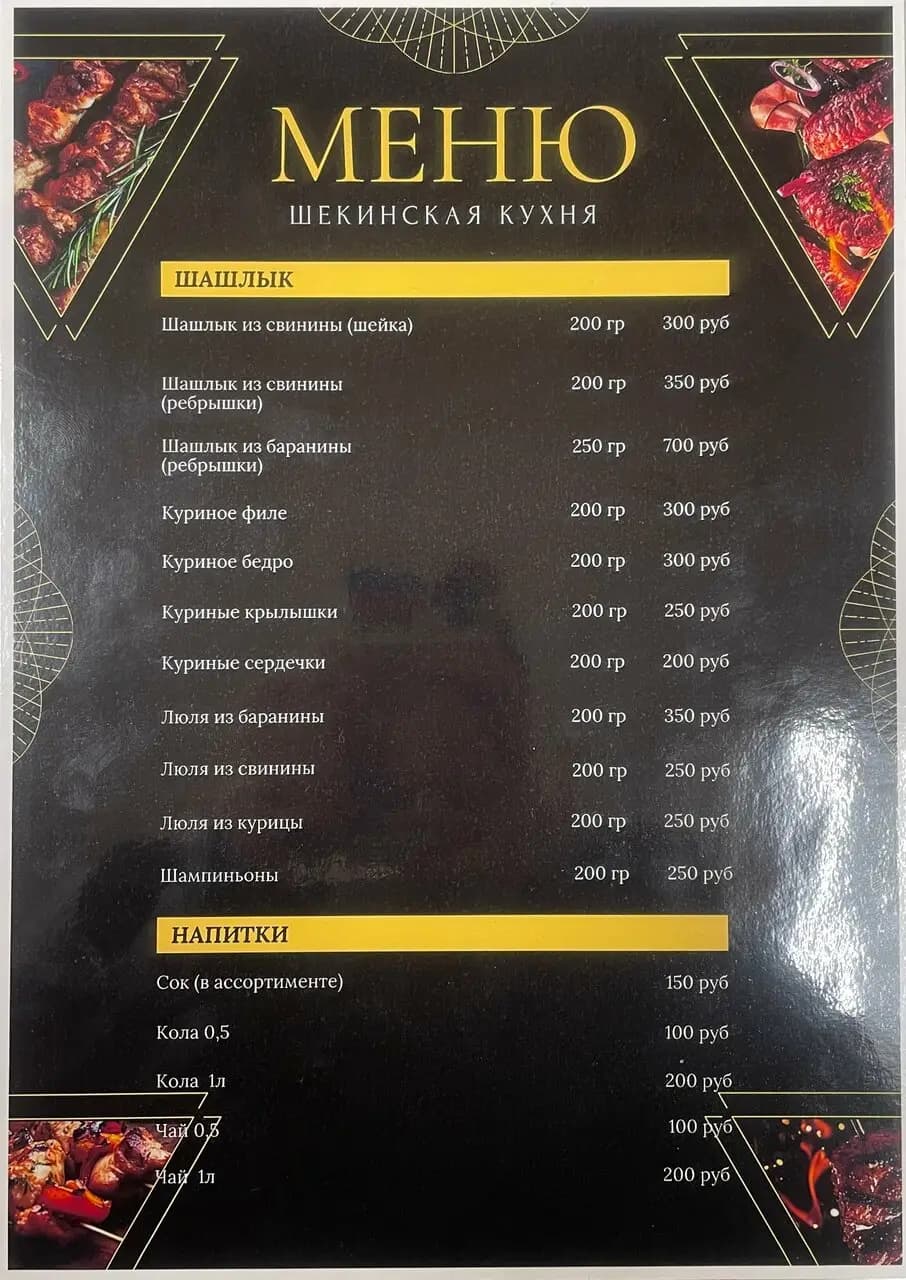 МЕНЮ
ШЕКИНСКАЯ КУХНЯ

ШАШЛЫК

Шашлык из свинины (шейка) 200 гр 300 руб

Шашлык из свинины (ребрышки) 200 гр 350 руб

Шашлык из баранины (ребрышки) 250 гр 700 руб

Куриное филе 200 гр 300 руб

Куриное бедро 200 гр 300 руб

Куриные крылышки 200 гр 250 руб

Куриные сердечки 200 гр 200 руб

Люля из баранины 200 гр 350 руб

Люля из свинины 200 гр 250 руб

Люля из курицы 200 гр 250 руб

Шампиньоны 200 гр 250 руб

НАПИТКИ

Сок (в ассортименте) 150 руб

Кола 0,5 100 руб

Кола 1л 200 руб

Чай 0,5 100 руб

Чай 1л 200 руб